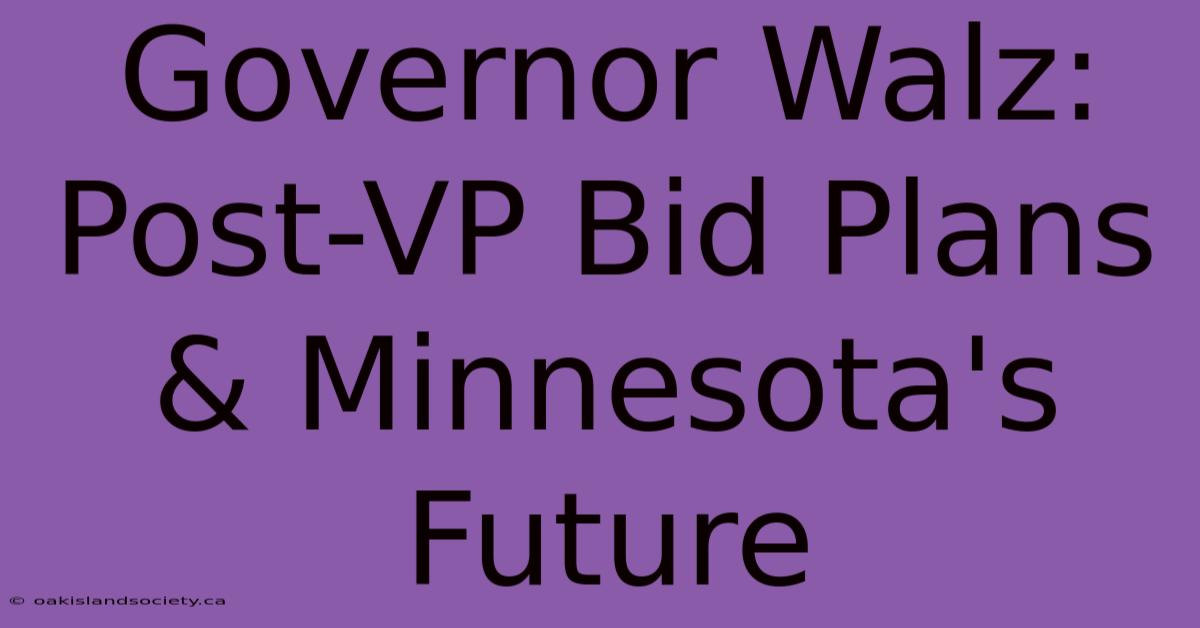 Governor Walz: Post-VP Bid Plans & Minnesota's Future

© oakislandsociety.ca